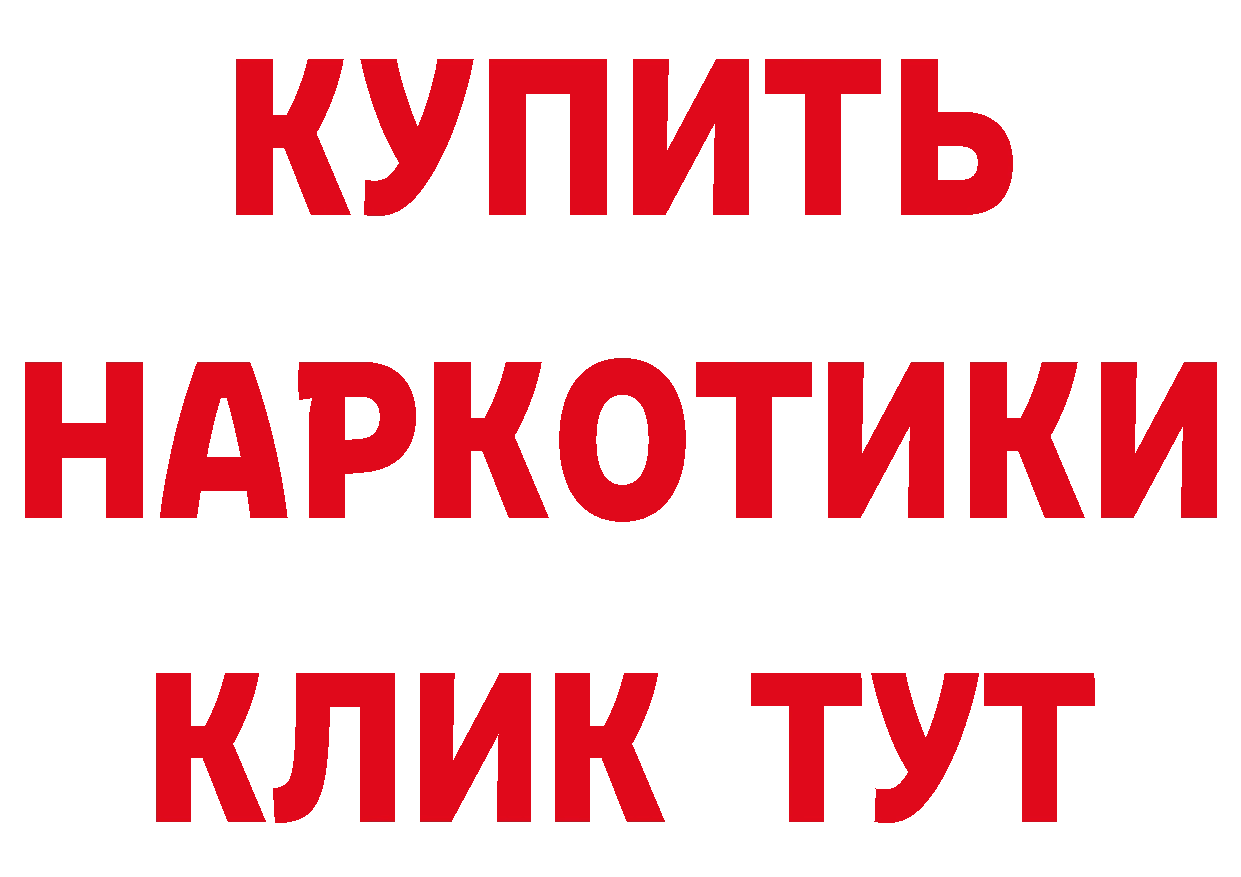 КУПИТЬ
НАРКОТИКИ
КЛИК ТУТ